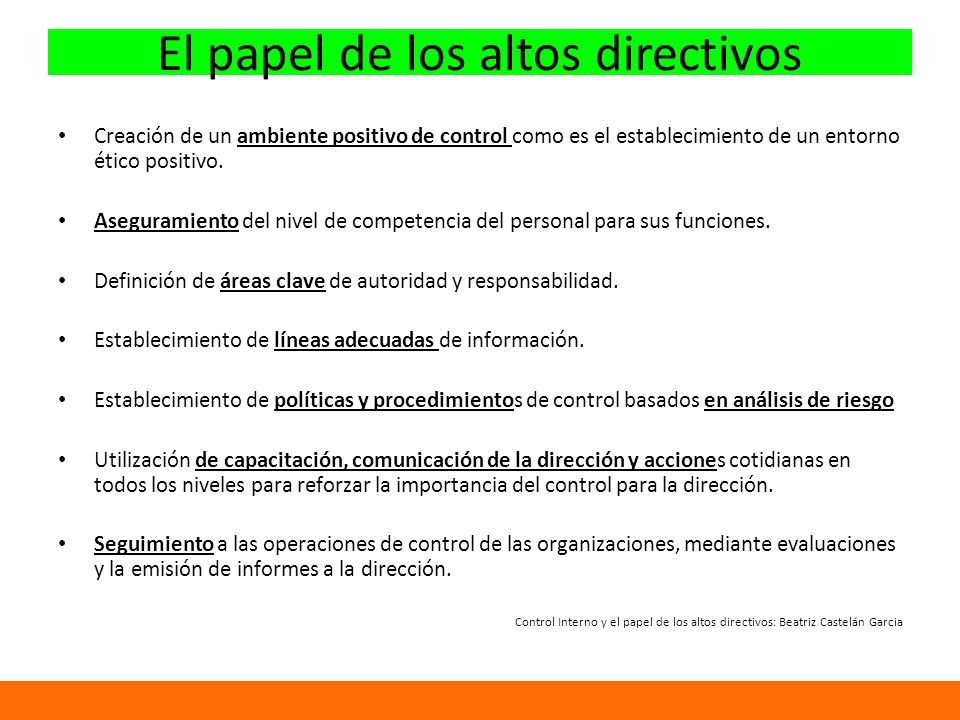 El papel de los altos directivos

• Creación de un ambiente positivo de control como es el establecimiento de un entorno ético positivo.

• Aseguramiento del nivel de competencia del personal para sus funciones.

• Definición de áreas clave de autoridad y responsabilidad.

• Establecimiento de líneas adecuadas de información.

• Establecimiento de políticas y procedimientos de control basados en análisis de riesgo

• Utilización de capacitación, comunicación de la dirección y acciones cotidianas en todos los niveles para reforzar la importancia del control para la dirección.

• Seguimiento a las operaciones de control de las organizaciones, mediante evaluaciones y la emisión de informes a la dirección.

Control Interno y el papel de los altos directivos: Beatriz Castelán Garcia